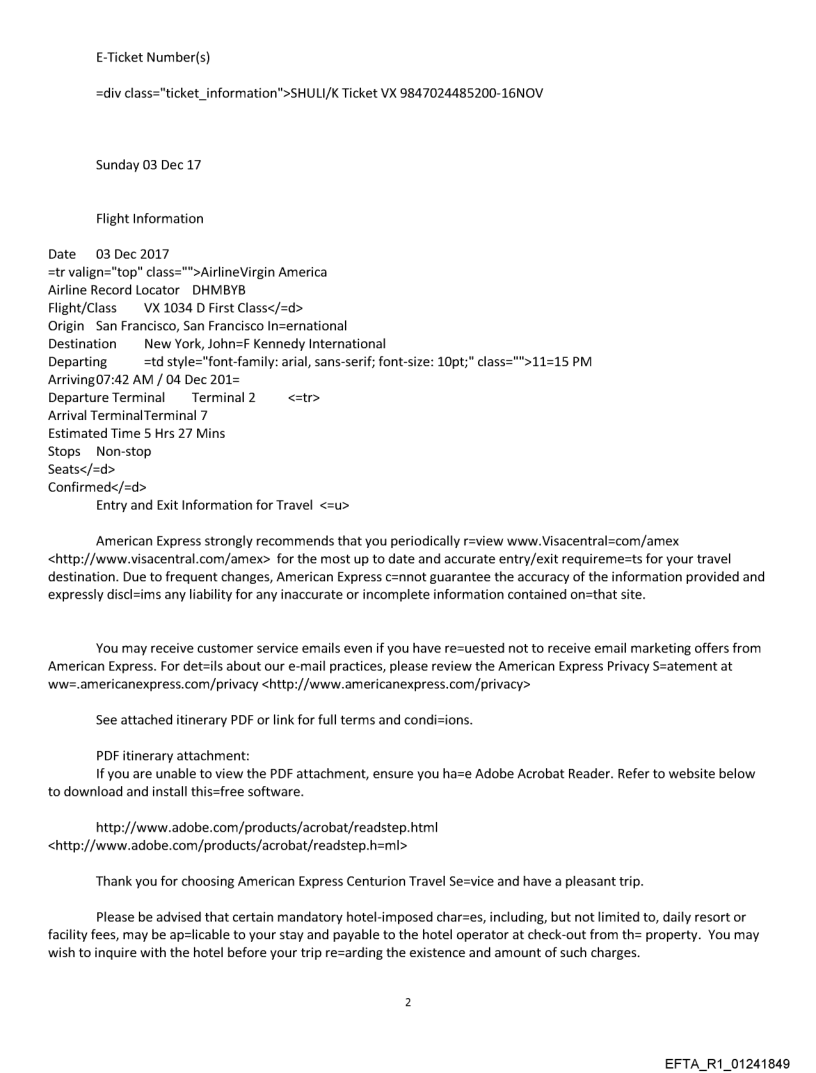 E-Ticket Number(s)

=div class="ticket_information">SHULI/K Ticket VX 9847024485200-16NOV

Sunday 03 Dec 17

Flight Information

Date 03 Dec 2017
=tr valign="top" class="">AirlineVirgin America
Airline Record Locator DHMBYB
Flight/Class VX 1034 D First Class</=d>
Origin San Francisco, San Francisco In=ernational
Destination New York, John=F Kennedy International
Departing =td style="font-family: arial, sans-serif; font-size: 10pt;" class="">11=15 PM
Arriving07:42 AM / 04 Dec 201=
Departure Terminal Terminal 2 <=tr>
Arrival TerminalTerminal 7
Estimated Time 5 Hrs 27 Mins
Stops Non-stop
Seats</=d>
Confirmed</=d>
Entry and Exit Information for Travel <=u>

American Express strongly recommends that you periodically r=view www.Visacentral=com/amex <http://www.visacentral.com/amex> for the most up to date and accurate entry/exit requireme=ts for your travel destination. Due to frequent changes, American Express c=nnot guarantee the accuracy of the information provided and expressly discl=ims any liability for any inaccurate or incomplete information contained on=that site.

You may receive customer service emails even if you have re=uested not to receive email marketing offers from American Express. For det=ils about our e-mail practices, please review the American Express Privacy S=atement at ww=.americanexpress.com/privacy <http://www.americanexpress.com/privacy>

See attached itinerary PDF or link for full terms and condi=ions.

PDF itinerary attachment:
If you are unable to view the PDF attachment, ensure you ha=e Adobe Acrobat Reader. Refer to website below to download and install this=free software.

http://www.adobe.com/products/acrobat/readstep.html
<http://www.adobe.com/products/acrobat/readstep.h=ml>

Thank you for choosing American Express Centurion Travel Se=vice and have a pleasant trip.

Please be advised that certain mandatory hotel-imposed char=es, including, but not limited to, daily resort or facility fees, may be ap=licable to your stay and payable to the hotel operator at check-out from th= property. You may wish to inquire with the hotel before your trip re=arding the existence and amount of such charges.

2

EFTA_R1_01241849